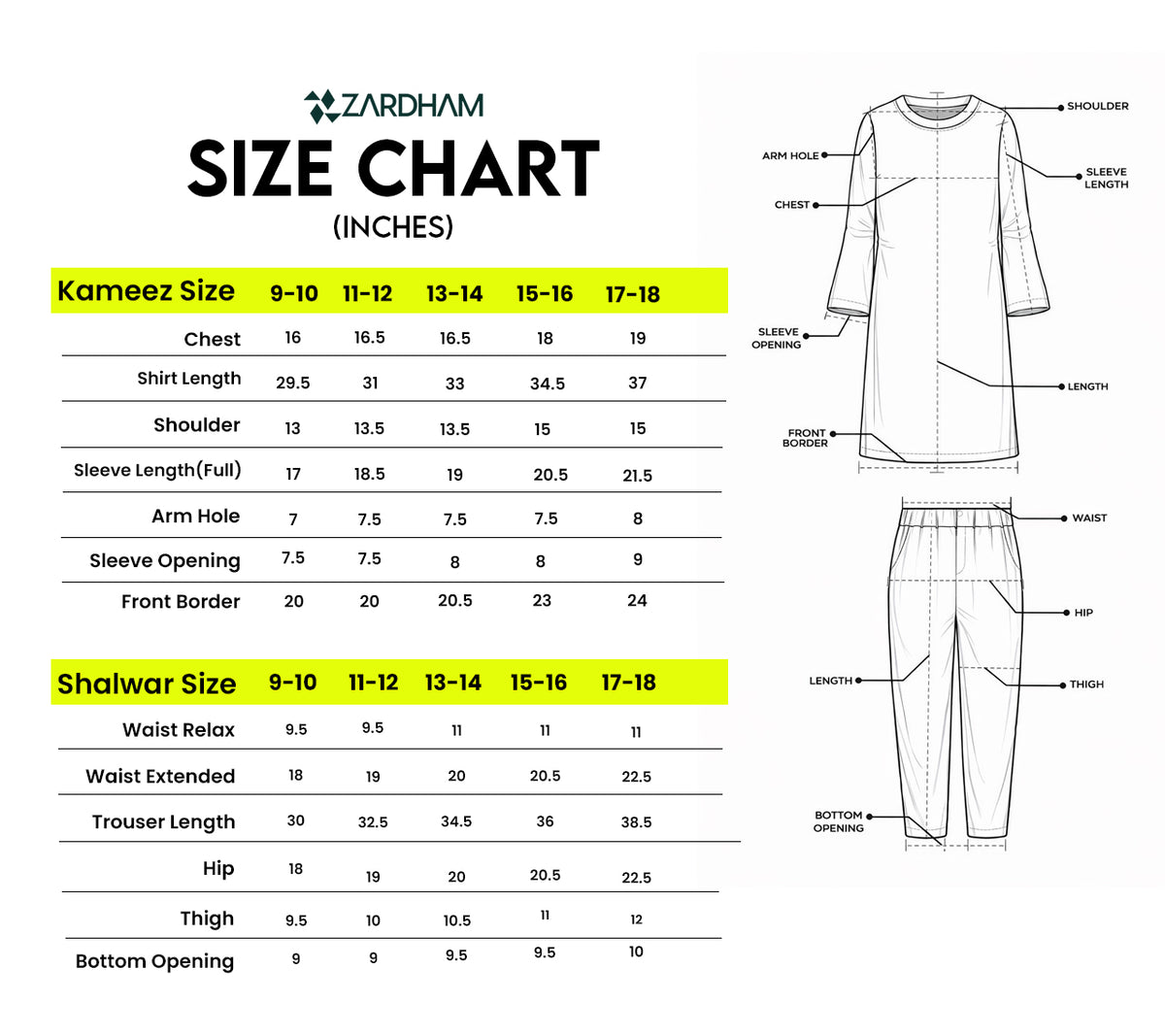 ZARDHAM

SIZE CHART

(INCHES)

| Kameez Size | 9-10 | 11-12 | 13-14 | 15-16 | 17-18 |
|---|---|---|---|---|---|
| Chest | 16 | 16.5 | 16.5 | 18 | 19 |
| Shirt Length | 29.5 | 31 | 33 | 34.5 | 37 |
| Shoulder | 13 | 13.5 | 13.5 | 15 | 15 |
| Sleeve Length(Full) | 17 | 18.5 | 19 | 20.5 | 21.5 |
| Arm Hole | 7 | 7.5 | 7.5 | 7.5 | 8 |
| Sleeve Opening | 7.5 | 7.5 | 8 | 8 | 9 |
| Front Border | 20 | 20 | 20.5 | 23 | 24 |

| Shalwar Size | 9-10 | 11-12 | 13-14 | 15-16 | 17-18 |
|---|---|---|---|---|---|
| Waist Relax | 9.5 | 9.5 | 11 | 11 | 11 |
| Waist Extended | 18 | 19 | 20 | 20.5 | 22.5 |
| Trouser Length | 30 | 32.5 | 34.5 | 36 | 38.5 |
| Hip | 18 | 19 | 20 | 20.5 | 22.5 |
| Thigh | 9.5 | 10 | 10.5 | 11 | 12 |
| Bottom Opening | 9 | 9 | 9.5 | 9.5 | 10 |

SHOULDER
ARM HOLE
SLEEVE LENGTH
CHEST
SLEEVE OPENING
LENGTH
FRONT BORDER
WAIST
HIP
LENGTH
THIGH
BOTTOM OPENING